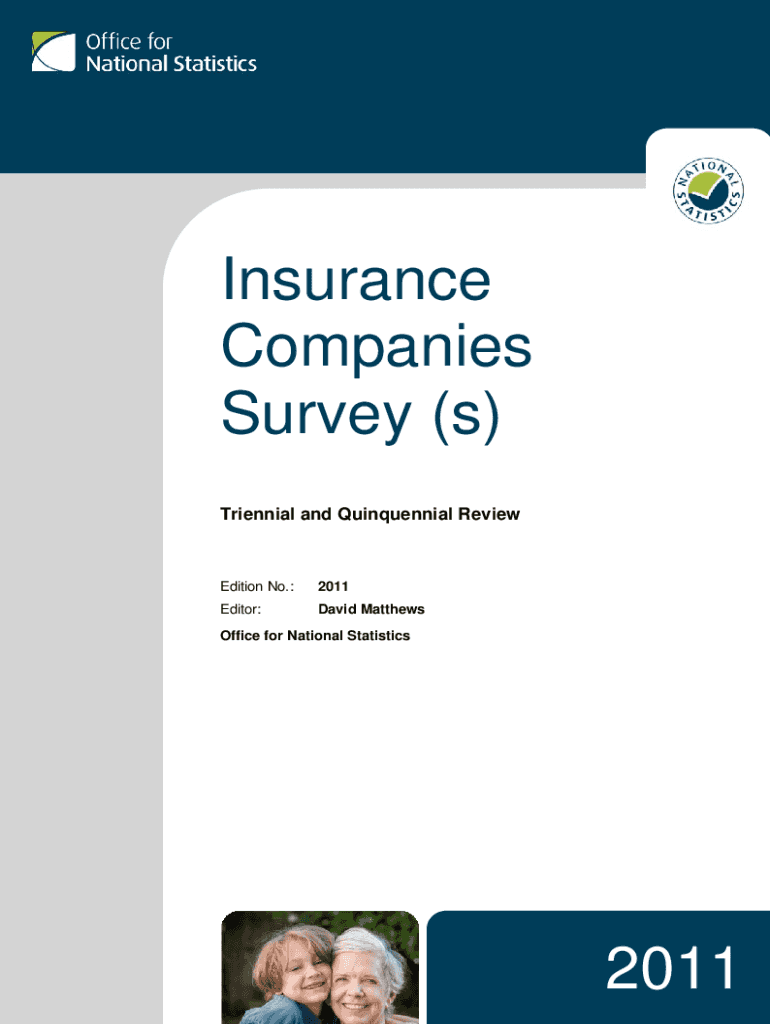 Office for National Statistics

NATIONAL STATISTICS

Insurance Companies Survey (s)

Triennial and Quinquennial Review

Edition No.: 2011
Editor: David Matthews

Office for National Statistics

2011